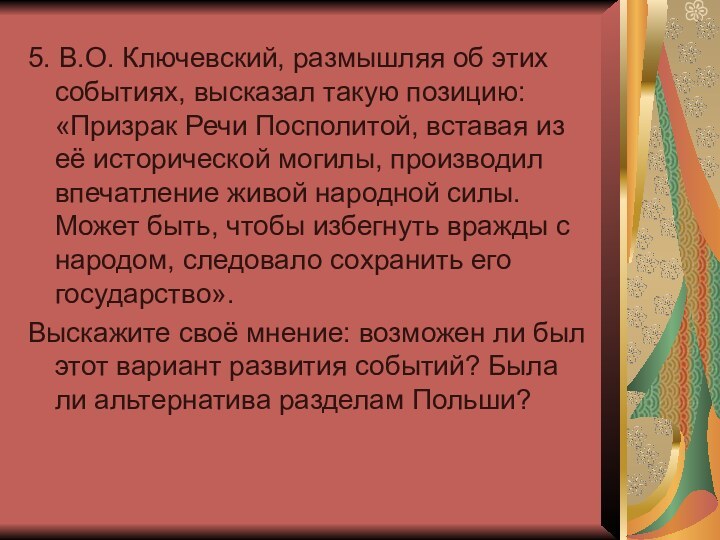 5. В.О. Ключевский, размышляя об этих событиях, высказал такую позицию: «Призрак Речи Посполитой, вставая из её исторической могилы, производил впечатление живой народной силы. Может быть, чтобы избегнуть вражды с народом, следовало сохранить его государство».

Выскажите своё мнение: возможен ли был этот вариант развития событий? Была ли альтернатива разделам Польши?